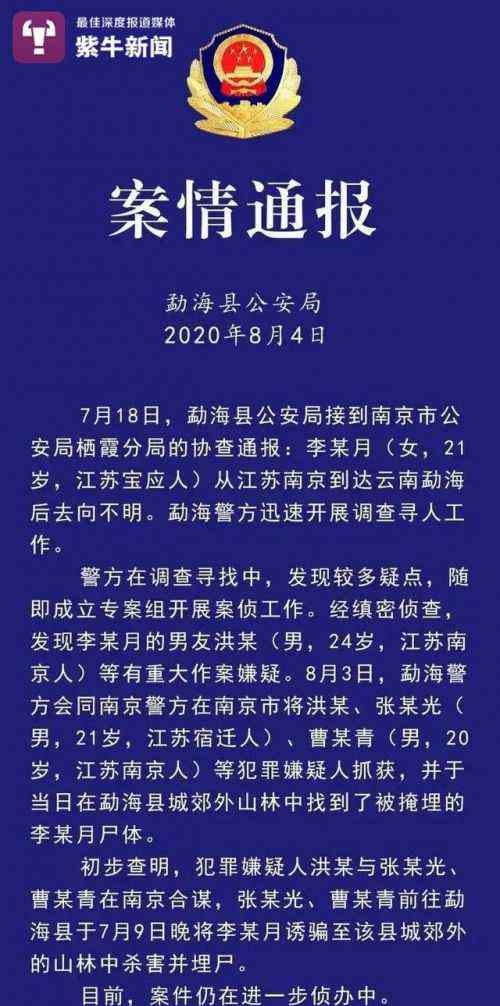 最佳深度报道媒体
紫牛新闻

案情通报

勐海县公安局
2020年8月4日

7月18日，勐海县公安局接到南京市公安局栖霞分局的协查通报：李某月（女，21岁，江苏宝应人）从江苏南京到达云南勐海后去向不明。勐海警方迅速开展调查寻人工作。

警方在调查寻找中，发现较多疑点，随即成立专案组开展案侦工作。经缜密侦查，发现李某月的男友洪某（男，24岁，江苏南京人）等有重大作案嫌疑。8月3日，勐海警方会同南京警方在南京市将洪某、张某光（男，21岁，江苏宿迁人）、曹某青（男，20岁，江苏南京人）等犯罪嫌疑人抓获，并于当日在勐海县城郊外山林中找到了被掩埋的李某月尸体。

初步查明，犯罪嫌疑人洪某与张某光、曹某青在南京合谋，张某光、曹某青前往勐海县于7月9日晚将李某月诱骗至该县城郊外的山林中杀害并埋尸。

目前，案件仍在进一步侦办中。